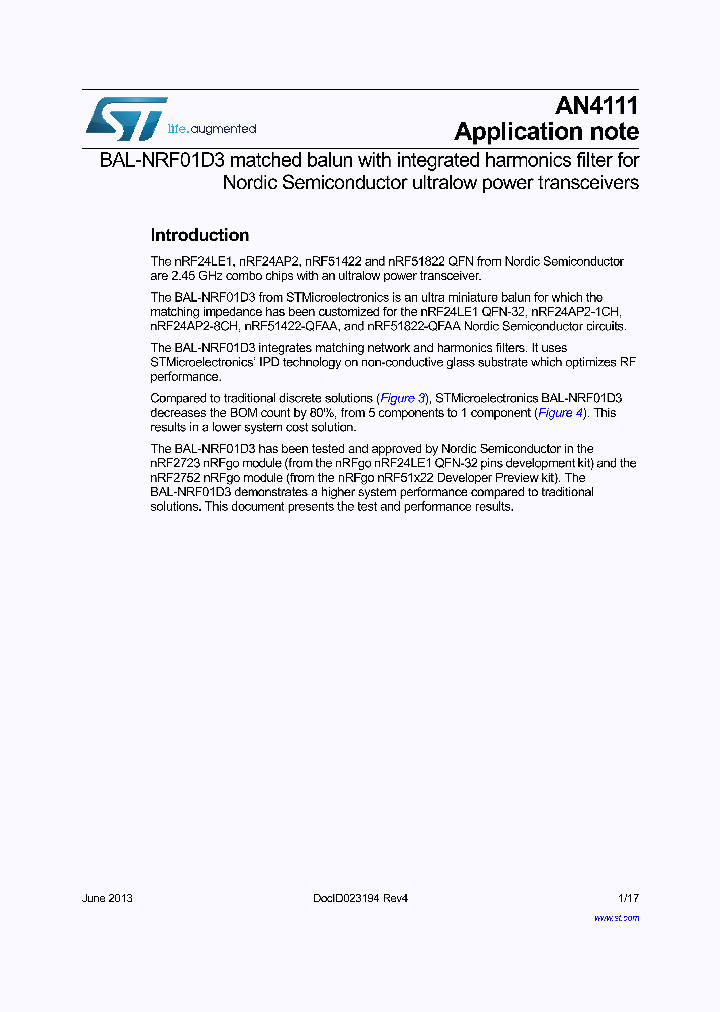 life.augmented

AN4111
Application note

BAL-NRF01D3 matched balun with integrated harmonics filter for Nordic Semiconductor ultralow power transceivers

Introduction

The nRF24LE1, nRF24AP2, nRF51422 and nRF51822 QFN from Nordic Semiconductor are 2.45 GHz combo chips with an ultralow power transceiver.

The BAL-NRF01D3 from STMicroelectronics is an ultra miniature balun for which the matching impedance has been customized for the nRF24LE1 QFN-32, nRF24AP2-1CH, nRF24AP2-8CH, nRF51422-QFAA, and nRF51822-QFAA Nordic Semiconductor circuits.

The BAL-NRF01D3 integrates matching network and harmonics filters. It uses STMicroelectronics' IPD technology on non-conductive glass substrate which optimizes RF performance.

Compared to traditional discrete solutions (Figure 3), STMicroelectronics BAL-NRF01D3 decreases the BOM count by 80%, from 5 components to 1 component (Figure 4). This results in a lower system cost solution.

The BAL-NRF01D3 has been tested and approved by Nordic Semiconductor in the nRF2723 nRFgo module (from the nRFgo nRF24LE1 QFN-32 pins development kit) and the nRF2752 nRFgo module (from the nRFgo nRF51x22 Developer Preview kit). The BAL-NRF01D3 demonstrates a higher system performance compared to traditional solutions. This document presents the test and performance results.

June 2013
DocID023194 Rev4
1/17
www.st.com